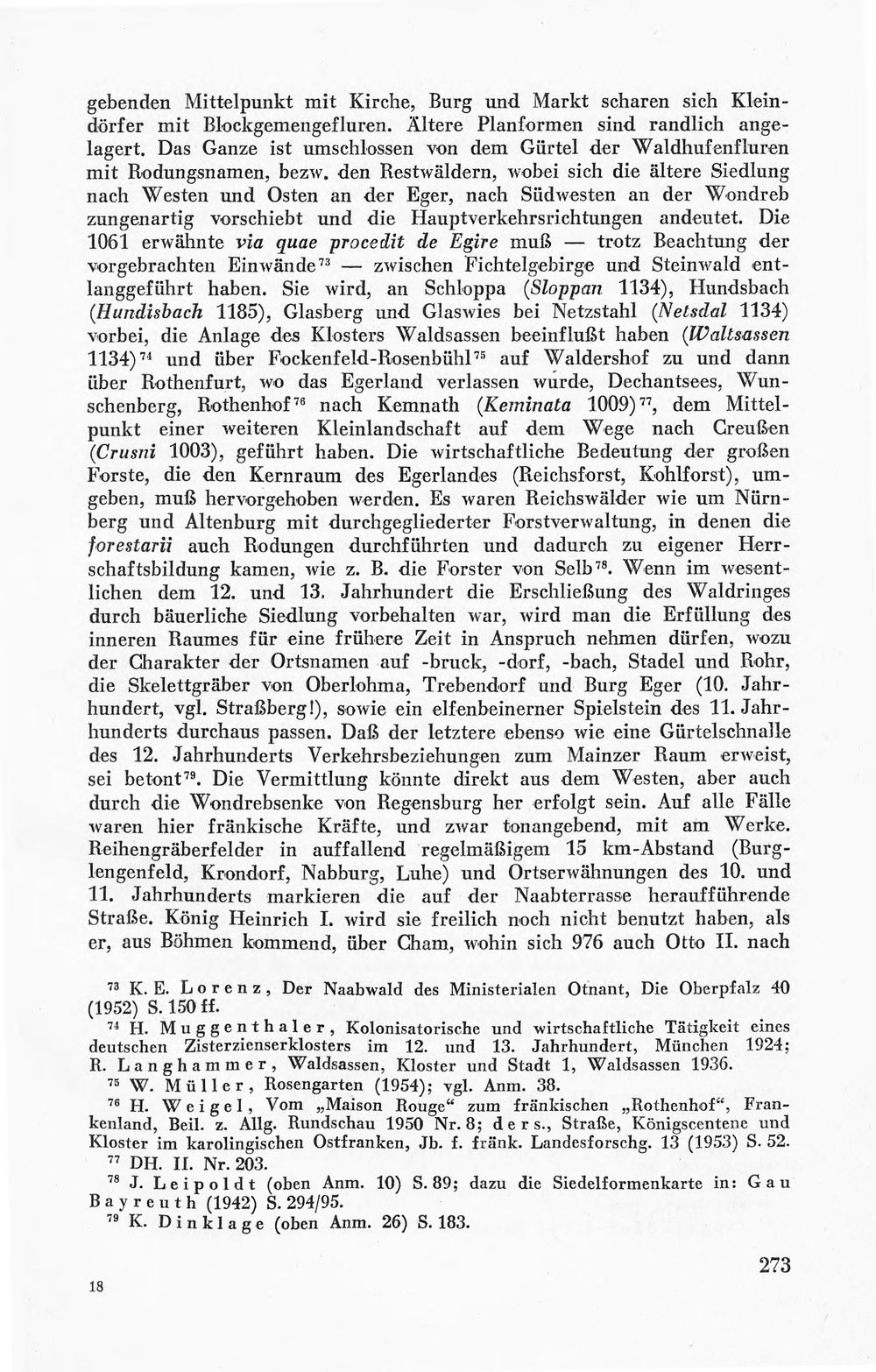 gebenden Mittelpunkt mit Kirche, Burg und Markt scharen sich Kleindörfer mit Blockgemengefluren. Ältere Planformen sind randlich angelagert. Das Ganze ist umschlossen von dem Gürtel der Waldhufenfluren mit Rodungsnamen, bezw. den Restwäldern, wobei sich die ältere Siedlung nach Westen und Osten an der Eger, nach Südwesten an der Wondreb zungenartig vorschiebt und die Hauptverkehrsrichtungen andeutet. Die 1061 erwähnte via quae procedit de Egire muß — trotz Beachtung der vorgebrachten Einwände$^{73}$ — zwischen Fichtelgebirge und Steinwald entlanggeführt haben. Sie wird, an Schloppa (Sloppan 1134), Hundsbach (Hundisbach 1185), Glasberg und Glaswies bei Netzstahl (Netsdal 1134) vorbei, die Anlage des Klosters Waldsassen beeinflußt haben (Waltsassen 1134)$^{74}$ und über Fockenfeld-Rosenbühl$^{75}$ auf Waldershof zu und dann über Rothenfurt, wo das Egerland verlassen wurde, Dechantsees, Wunschenberg, Rothenhof$^{76}$ nach Kemnath (Keminata 1009)$^{77}$, dem Mittelpunkt einer weiteren Kleinlandschaft auf dem Wege nach Creußen (Crusni 1003), geführt haben. Die wirtschaftliche Bedeutung der großen Forste, die den Kernraum des Egerlandes (Reichsforst, Kohlforst), umgeben, muß hervorgehoben werden. Es waren Reichswälder wie um Nürnberg und Altenburg mit durchgegliederter Forstverwaltung, in denen die forestarii auch Rodungen durchführten und dadurch zu eigener Herrschaftsbildung kamen, wie z. B. die Forster von Selb$^{78}$. Wenn im wesentlichen dem 12. und 13. Jahrhundert die Erschließung des Waldringes durch bäuerliche Siedlung vorbehalten war, wird man die Erfüllung des inneren Raumes für eine frühere Zeit in Anspruch nehmen dürfen, wozu der Charakter der Ortsnamen auf -bruck, -dorf, -bach, Stadel und Rohr, die Skelettgräber von Oberlohma, Trebendorf und Burg Eger (10. Jahrhundert, vgl. Straßberg!), sowie ein elfenbeinerner Spielstein des 11. Jahrhunderts durchaus passen. Daß der letztere ebenso wie eine Gürtelschnalle des 12. Jahrhunderts Verkehrsbeziehungen zum Mainzer Raum erweist, sei betont$^{79}$. Die Vermittlung könnte direkt aus dem Westen, aber auch durch die Wondrebsenke von Regensburg her erfolgt sein. Auf alle Fälle waren hier fränkische Kräfte, und zwar tonangebend, mit am Werke. Reihengräberfelder in auffallend regelmäßigem 15 km-Abstand (Burglengenfeld, Krondorf, Nabburg, Luhe) und Ortserwähnungen des 10. und 11. Jahrhunderts markieren die auf der Naabterrasse heraufführende Straße. König Heinrich I. wird sie freilich noch nicht benutzt haben, als er, aus Böhmen kommend, über Cham, wohin sich 976 auch Otto II. nach

$^{73}$ K. E. Lorenz, Der Naabwald des Ministerialen Otnant, Die Oberpfalz 40 (1952) S. 150 ff.

$^{74}$ H. Muggenthaler, Kolonisatorische und wirtschaftliche Tätigkeit eines deutschen Zisterzienserklosters im 12. und 13. Jahrhundert, München 1924; R. Langhammer, Waldsassen, Kloster und Stadt 1, Waldsassen 1936.

$^{75}$ W. Müller, Rosengarten (1954); vgl. Anm. 38.

$^{76}$ H. Weigel, Vom „Maison Rouge“ zum fränkischen „Rothenhof“, Frankenland, Beil. z. Allg. Rundschau 1950 Nr. 8; ders., Straße, Königscentene und Kloster im karolingischen Ostfranken, Jb. f. fränk. Landesforschg. 13 (1953) S. 52.

$^{77}$ DH. II. Nr. 203.

$^{78}$ J. Leipoldt (oben Anm. 10) S. 89; dazu die Siedelformenkarte in: Gau Bayreuth (1942) S. 294/95.

$^{79}$ K. Dinklage (oben Anm. 26) S. 183.

18

273